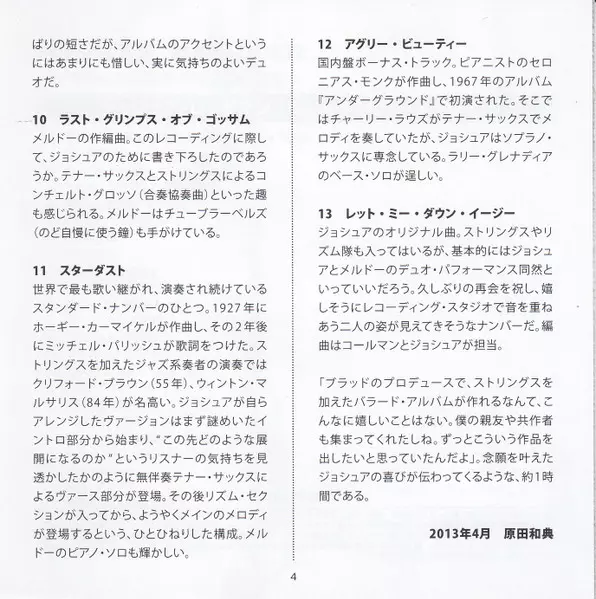 ばりの短さだが、アルバムのアクセントというにはあまりにも惜しい、実に気持ちのよいデュオだ。

10　ラスト・グリンプス・オブ・ゴッサム
メルドーの作編曲。このレコーディングに際して、ジョシュアのために書き下ろしたのであろうか。テナー・サックスとストリングスによるコンチェルト・グロッソ（合奏協奏曲）といった趣も感じられる。メルドーはチューブラーベルズ（のど自慢に使う鐘）も手がけている。

11　スターダスト
世界で最も歌い継がれ、演奏され続けているスタンダード・ナンバーのひとつ。1927年にホーギー・カーマイケルが作曲し、その2年後にミッチェル・パリッシュが歌詞をつけた。ストリングスを加えたジャズ系奏者の演奏ではクリフォード・ブラウン（55年）、ウィントン・マルサリス（84年）が名高い。ジョシュアが自らアレンジしたヴァージョンはまず謎めいたイントロ部分から始まり、“この先どのような展開になるのか”というリスナーの気持ちを見透かしたかのように無伴奏テナー・サックスによるヴァース部分が登場。その後リズム・セクションが入ってから、ようやくメインのメロディが登場するという、ひとひねりした構成。メルドーのピアノ・ソロも輝かしい。

12　アグリー・ビューティー
国内盤ボーナス・トラック。ピアニストのセロニアス・モンクが作曲し、1967年のアルバム『アンダーグラウンド』で初演された。そこではチャーリー・ラウズがテナー・サックスでメロディを奏していたが、ジョシュアはソプラノ・サックスに専念している。ラリー・グレナディアのベース・ソロが逞しい。

13　レット・ミー・ダウン・イージー
ジョシュアのオリジナル曲。ストリングスやリズム隊も入ってはいるが、基本的にはジョシュアとメルドーのデュオ・パフォーマンス同然といっていいだろう。久しぶりの再会を祝し、嬉しそうにレコーディング・スタジオで音を重ねあう二人の姿が見えてきそうなナンバーだ。編曲はコールマンとジョシュアが担当。

「ブラッドのプロデュースで、ストリングスを加えたバラード・アルバムが作れるなんて、こんなに嬉しいことはない。僕の親友や共作者も集まってくれたしね。ずっとこういう作品を出したいと思っていたんだよ」。念願を叶えたジョシュアの喜びが伝わってくるような、約1時間である。

2013年4月　原田和典

4